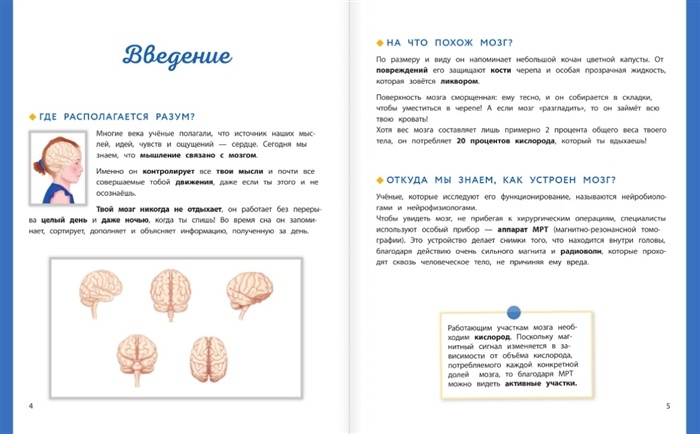 Введение

ГДЕ РАСПОЛАГАЕТСЯ РАЗУМ?

Многие века учёные полагали, что источник наших мыслей, идей, чувств и ощущений — сердце. Сегодня мы знаем, что мышление связано с мозгом.

Именно он контролирует все твои мысли и почти все совершаемые тобой движения, даже если ты этого и не осознаёшь.

Твой мозг никогда не отдыхает, он работает без перерыва целый день и даже ночью, когда ты спишь! Во время сна он запоминает, сортирует, дополняет и объясняет информацию, полученную за день.

4

НА ЧТО ПОХОЖ МОЗГ?

По размеру и виду он напоминает небольшой кочан цветной капусты. От повреждений его защищают кости черепа и особая прозрачная жидкость, которая зовётся ликвором.

Поверхность мозга сморщенная: ему тесно, и он собирается в складки, чтобы уместиться в черепе! А если мозг «разгладить», то он займёт всю твою кровать!
Хотя вес мозга составляет лишь примерно 2 процента общего веса твоего тела, он потребляет 20 процентов кислорода, который ты вдыхаешь!

ОТКУДА МЫ ЗНАЕМ, КАК УСТРОЕН МОЗГ?

Учёные, которые исследуют его функционирование, называются нейробиологами и нейрофизиологами.
Чтобы увидеть мозг, не прибегая к хирургическим операциям, специалисты используют особый прибор — аппарат МРТ (магнитно-резонансной томографии). Это устройство делает снимки того, что находится внутри головы, благодаря действию очень сильного магнита и радиоволн, которые проходят сквозь человеческое тело, не причиняя ему вреда.

Работающим участкам мозга необходим кислород. Поскольку магнитный сигнал изменяется в зависимости от объёма кислорода, потребляемого каждой конкретной долей мозга, то благодаря МРТ можно видеть активные участки.

5